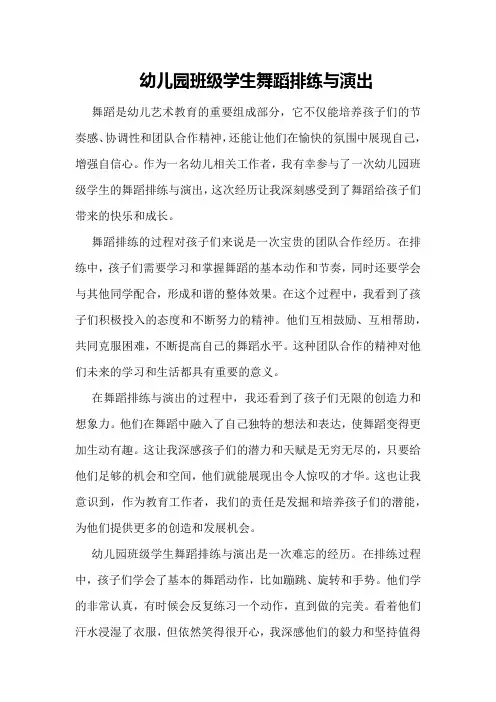 幼儿园班级学生舞蹈排练与演出

舞蹈是幼儿艺术教育的重要组成部分，它不仅能培养孩子们的节奏感、协调性和团队合作精神，还能让他们在愉快的氛围中展现自己，增强自信心。作为一名幼儿相关工作者，我有幸参与了一次幼儿园班级学生的舞蹈排练与演出，这次经历让我深刻感受到了舞蹈给孩子们带来的快乐和成长。

舞蹈排练的过程对孩子们来说是一次宝贵的团队合作经历。在排练中，孩子们需要学习和掌握舞蹈的基本动作和节奏，同时还要学会与其他同学配合，形成和谐的整体效果。在这个过程中，我看到了孩子们积极投入的态度和不断努力的精神。他们互相鼓励、互相帮助，共同克服困难，不断提高自己的舞蹈水平。这种团队合作的精神对他们未来的学习和生活都具有重要的意义。

在舞蹈排练与演出的过程中，我还看到了孩子们无限的创造力和想象力。他们在舞蹈中融入了自己独特的想法和表达，使舞蹈变得更加生动有趣。这让我深感孩子们的潜力和天赋是无穷无尽的，只要给他们足够的机会和空间，他们就能展现出令人惊叹的才华。这也让我意识到，作为教育工作者，我们的责任是发掘和培养孩子们的潜能，为他们提供更多的创造和发展机会。

幼儿园班级学生舞蹈排练与演出是一次难忘的经历。在排练过程中，孩子们学会了基本的舞蹈动作，比如蹦跳、旋转和手势。他们学的非常认真，有时候会反复练习一个动作，直到做的完美。看着他们汗水浸湿了衣服，但依然笑得很开心，我深感他们的毅力和坚持值得